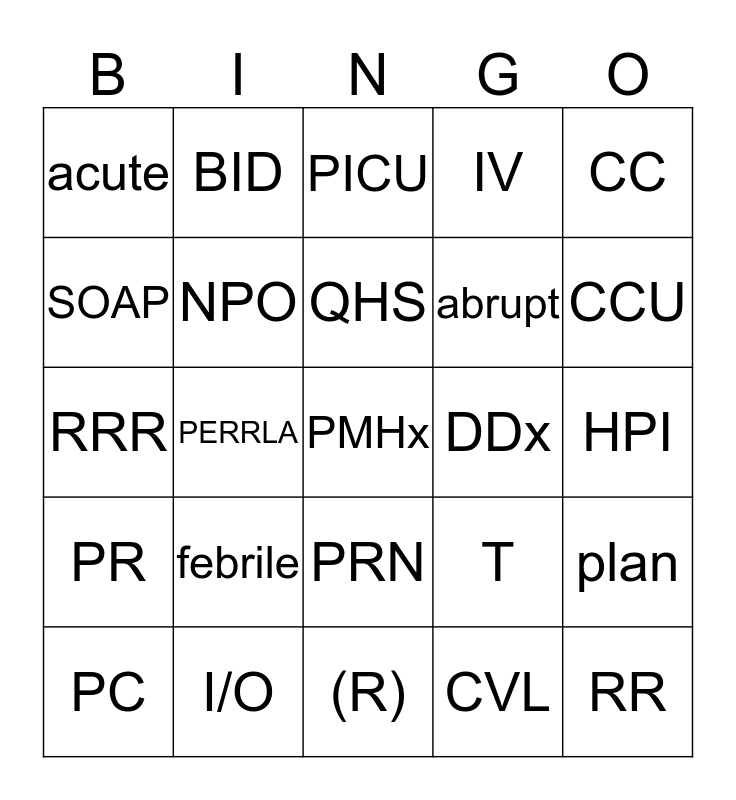 | B | I | N | G | O |
|---|---|---|---|---|
| acute | BID | PICU | IV | CC |
| SOAP | NPO | QHS | abrupt | CCU |
| RRR | PERRLA | PMHx | DDx | HPI |
| PR | febrile | PRN | T | plan |
| PC | I/O | (R) | CVL | RR |